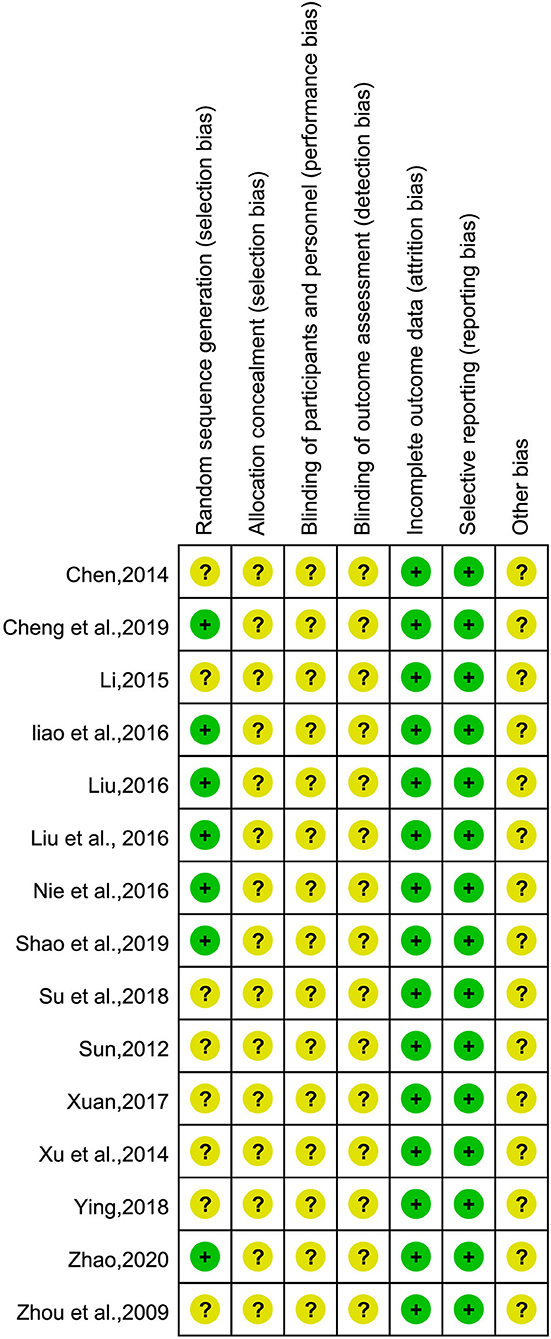 | | Random sequence generation (selection bias) | Allocation concealment (selection bias) | Blinding of participants and personnel (performance bias) | Blinding of outcome assessment (detection bias) | Incomplete outcome data (attrition bias) | Selective reporting (reporting bias) | Other bias |
|---|---|---|---|---|---|---|---|
| Chen,2014 | ? | ? | ? | ? | + | + | ? |
| Cheng et al.,2019 | + | ? | ? | ? | + | + | ? |
| Li,2015 | ? | ? | ? | ? | + | + | ? |
| liao et al.,2016 | + | ? | ? | ? | + | + | ? |
| Liu,2016 | + | ? | ? | ? | + | + | ? |
| Liu et al., 2016 | + | ? | ? | ? | + | + | ? |
| Nie et al.,2016 | + | ? | ? | ? | + | + | ? |
| Shao et al.,2019 | + | ? | ? | ? | + | + | ? |
| Su et al.,2018 | ? | ? | ? | ? | + | + | ? |
| Sun,2012 | ? | ? | ? | ? | + | + | ? |
| Xuan,2017 | ? | ? | ? | ? | + | + | ? |
| Xu et al.,2014 | ? | ? | ? | ? | + | + | ? |
| Ying,2018 | ? | ? | ? | ? | + | + | ? |
| Zhao,2020 | + | ? | ? | ? | + | + | ? |
| Zhou et al.,2009 | ? | ? | ? | ? | + | + | ? |